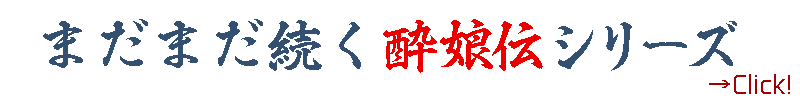 まだまだ続く酔娘伝シリーズ

→Click!